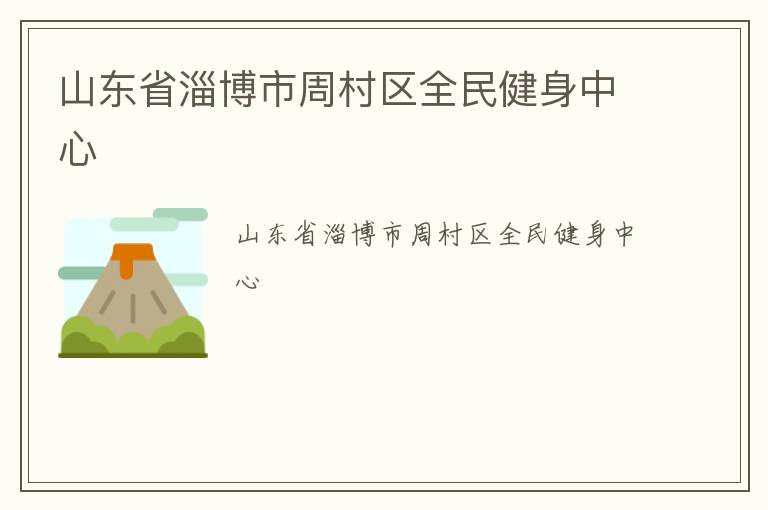 山东省淄博市周村区全民健身中心

山东省淄博市周村区全民健身中心